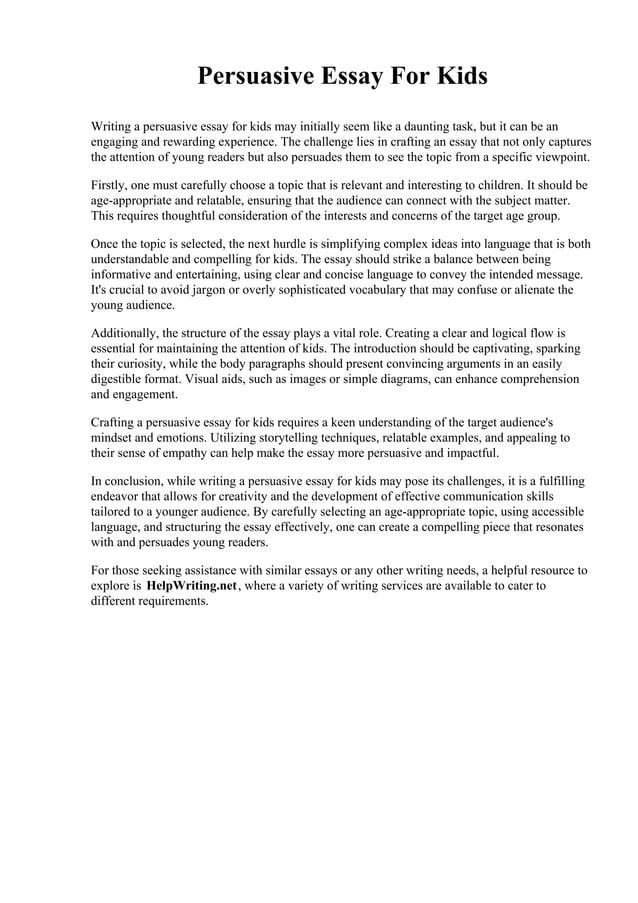 Persuasive Essay For Kids

Writing a persuasive essay for kids may initially seem like a daunting task, but it can be an engaging and rewarding experience. The challenge lies in crafting an essay that not only captures the attention of young readers but also persuades them to see the topic from a specific viewpoint.

Firstly, one must carefully choose a topic that is relevant and interesting to children. It should be age-appropriate and relatable, ensuring that the audience can connect with the subject matter. This requires thoughtful consideration of the interests and concerns of the target age group.

Once the topic is selected, the next hurdle is simplifying complex ideas into language that is both understandable and compelling for kids. The essay should strike a balance between being informative and entertaining, using clear and concise language to convey the intended message. It's crucial to avoid jargon or overly sophisticated vocabulary that may confuse or alienate the young audience.

Additionally, the structure of the essay plays a vital role. Creating a clear and logical flow is essential for maintaining the attention of kids. The introduction should be captivating, sparking their curiosity, while the body paragraphs should present convincing arguments in an easily digestible format. Visual aids, such as images or simple diagrams, can enhance comprehension and engagement.

Crafting a persuasive essay for kids requires a keen understanding of the target audience's mindset and emotions. Utilizing storytelling techniques, relatable examples, and appealing to their sense of empathy can help make the essay more persuasive and impactful.

In conclusion, while writing a persuasive essay for kids may pose its challenges, it is a fulfilling endeavor that allows for creativity and the development of effective communication skills tailored to a younger audience. By carefully selecting an age-appropriate topic, using accessible language, and structuring the essay effectively, one can create a compelling piece that resonates with and persuades young readers.

For those seeking assistance with similar essays or any other writing needs, a helpful resource to explore is HelpWriting.net, where a variety of writing services are available to cater to different requirements.